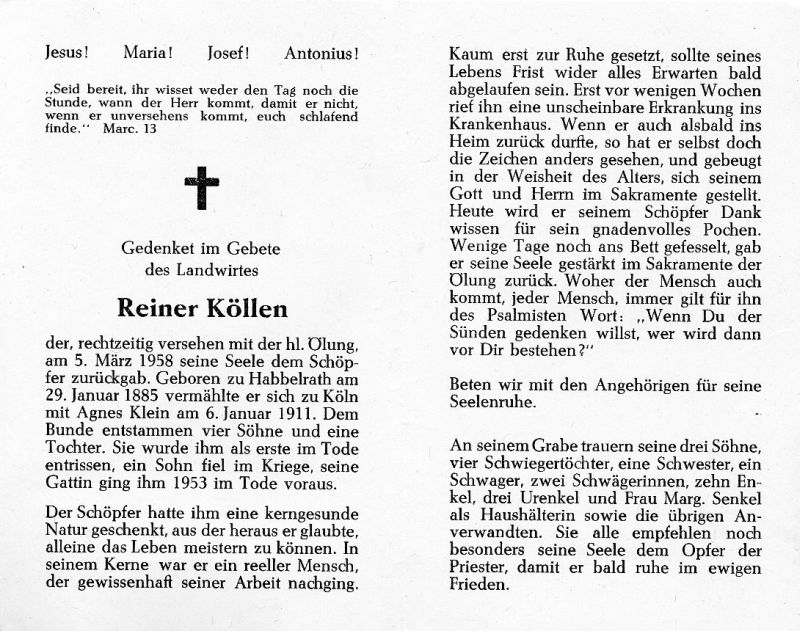 Jesus! Maria! Josef! Antonius!

„Seid bereit, ihr wisset weder den Tag noch die Stunde, wann der Herr kommt, damit er nicht, wenn er unversehens kommt, euch schlafend finde." Marc. 13

Gedenket im Gebete
des Landwirtes

Reiner Köllen

der, rechtzeitig versehen mit der hl. Ölung, am 5. März 1958 seine Seele dem Schöpfer zurückgab. Geboren zu Habbelrath am 29. Januar 1885 vermählte er sich zu Köln mit Agnes Klein am 6. Januar 1911. Dem Bunde entstammen vier Söhne und eine Tochter. Sie wurde ihm als erste im Tode entrissen, ein Sohn fiel im Kriege, seine Gattin ging ihm 1953 im Tode voraus.

Der Schöpfer hatte ihm eine kerngesunde Natur geschenkt, aus der heraus er glaubte, alleine das Leben meistern zu können. In seinem Kerne war er ein reeller Mensch, der gewissenhaft seiner Arbeit nachging.

Kaum erst zur Ruhe gesetzt, sollte seines Lebens Frist wider alles Erwarten bald abgelaufen sein. Erst vor wenigen Wochen rief ihn eine unscheinbare Erkrankung ins Krankenhaus. Wenn er auch alsbald ins Heim zurück durfte, so hat er selbst doch die Zeichen anders gesehen, und gebeugt in der Weisheit des Alters, sich seinem Gott und Herrn im Sakramente gestellt. Heute wird er seinem Schöpfer Dank wissen für sein gnadenvolles Pochen. Wenige Tage noch ans Bett gefesselt, gab er seine Seele gestärkt im Sakramente der Ölung zurück. Woher der Mensch auch kommt, jeder Mensch, immer gilt für ihn des Psalmisten Wort: „Wenn Du der Sünden gedenken willst, wer wird dann vor Dir bestehen?"

Beten wir mit den Angehörigen für seine Seelenruhe.

An seinem Grabe trauern seine drei Söhne, vier Schwiegertöchter, eine Schwester, ein Schwager, zwei Schwägerinnen, zehn Enkel, drei Urenkel und Frau Marg. Senkel als Haushälterin sowie die übrigen Anverwandten. Sie alle empfehlen noch besonders seine Seele dem Opfer der Priester, damit er bald ruhe im ewigen Frieden.